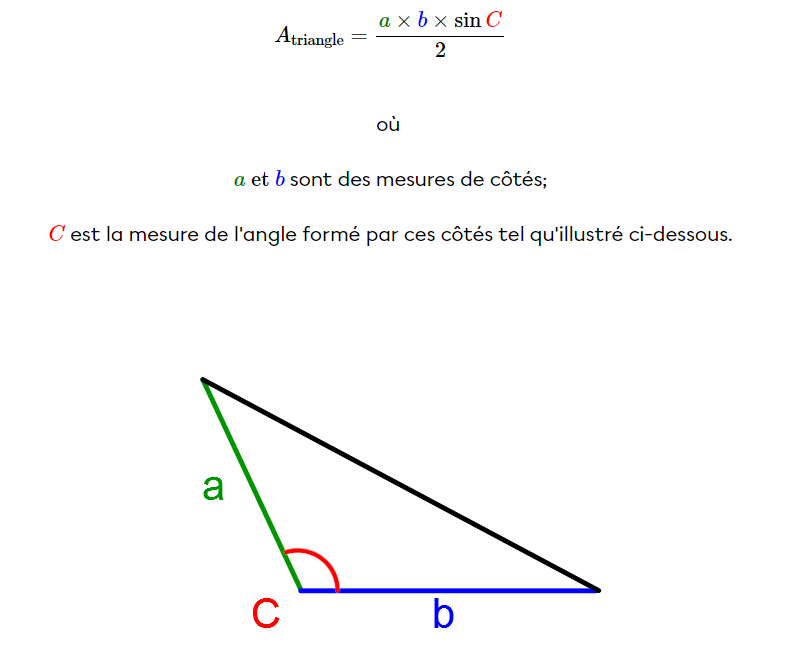 $A_{\text{triangle}} = \frac{a \times b \times \sin C}{2}$

où

$a$ et $b$ sont des mesures de côtés;

$C$ est la mesure de l'angle formé par ces côtés tel qu'illustré ci-dessous.

a

C

b